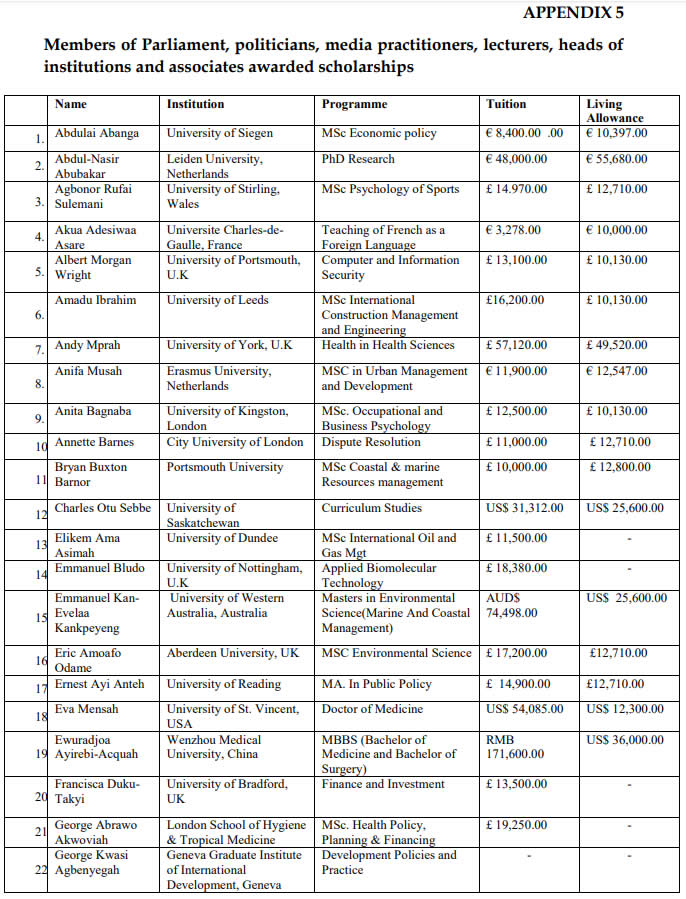 APPENDIX 5

Members of Parliament, politicians, media practitioners, lecturers, heads of institutions and associates awarded scholarships

| | Name | Institution | Programme | Tuition | Living Allowance |
|---|---|---|---|---|---|
| 1. | Abdulai Abanga | University of Siegen | MSc Economic policy | € 8,400.00 .00 | € 10,397.00 |
| 2. | Abdul-Nasir Abubakar | Leiden University, Netherlands | PhD Research | € 48,000.00 | € 55,680.00 |
| 3. | Agbonor Rufai Sulemani | University of Stirling, Wales | MSc Psychology of Sports | £ 14.970.00 | £ 12,710.00 |
| 4. | Akua Adesiwaa Asare | Universite Charles-de-Gaulle, France | Teaching of French as a Foreign Language | € 3,278.00 | € 10,000.00 |
| 5. | Albert Morgan Wright | University of Portsmouth, U.K | Computer and Information Security | £ 13,100.00 | £ 10,130.00 |
| 6. | Amadu Ibrahim | University of Leeds | MSc International Construction Management and Engineering | £16,200.00 | £ 10,130.00 |
| 7. | Andy Mprah | University of York, U.K | Health in Health Sciences | £ 57,120.00 | £ 49,520.00 |
| 8. | Anifa Musah | Erasmus University, Netherlands | MSC in Urban Management and Development | € 11,900.00 | € 12,547.00 |
| 9. | Anita Bagnaba | University of Kingston, London | MSc. Occupational and Business Psychology | £ 12,500.00 | £ 10,130.00 |
| 10 | Annette Barnes | City University of London | Dispute Resolution | £ 11,000.00 | £ 12,710.00 |
| 11 | Bryan Buxton Barnor | Portsmouth University | MSc Coastal & marine Resources management | £ 10,000.00 | £ 12,800.00 |
| 12 | Charles Otu Sebbe | University of Saskatchewan | Curriculum Studies | US$ 31,312.00 | US$ 25,600.00 |
| 13 | Elikem Ama Asimah | University of Dundee | MSc International Oil and Gas Mgt | £ 11,500.00 | - |
| 14 | Emmanuel Bludo | University of Nottingham, U.K | Applied Biomolecular Technology | £ 18,380.00 | - |
| 15 | Emmanuel Kan-Evelaa Kankpeyeng | University of Western Australia, Australia | Masters in Environmental Science(Marine And Coastal Management) | AUD$ 74,498.00 | US$ 25,600.00 |
| 16 | Eric Amoafo Odame | Aberdeen University, UK | MSC Environmental Science | £ 17,200.00 | £12,710.00 |
| 17 | Ernest Ayi Anteh | University of Reading | MA. In Public Policy | £ 14,900.00 | £12,710.00 |
| 18 | Eva Mensah | University of St. Vincent, USA | Doctor of Medicine | US$ 54,085.00 | US$ 12,300.00 |
| 19 | Ewuradjoa Ayirebi-Acquah | Wenzhou Medical University, China | MBBS (Bachelor of Medicine and Bachelor of Surgery) | RMB 171,600.00 | US$ 36,000.00 |
| 20 | Francisca Duku-Takyi | University of Bradford, UK | Finance and Investment | £ 13,500.00 | - |
| 21 | George Abrawo Akwoviah | London School of Hygiene & Tropical Medicine | MSc. Health Policy, Planning & Financing | £ 19,250.00 | - |
| 22 | George Kwasi Agbenyegah | Geneva Graduate Institute of International Development, Geneva | Development Policies and Practice | - | - |